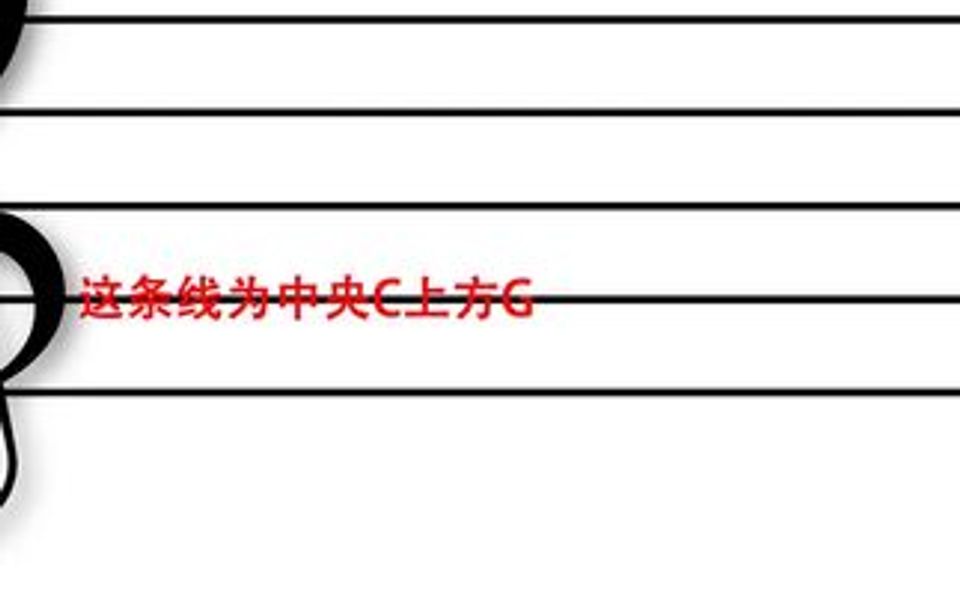 这条线为中央C上方G